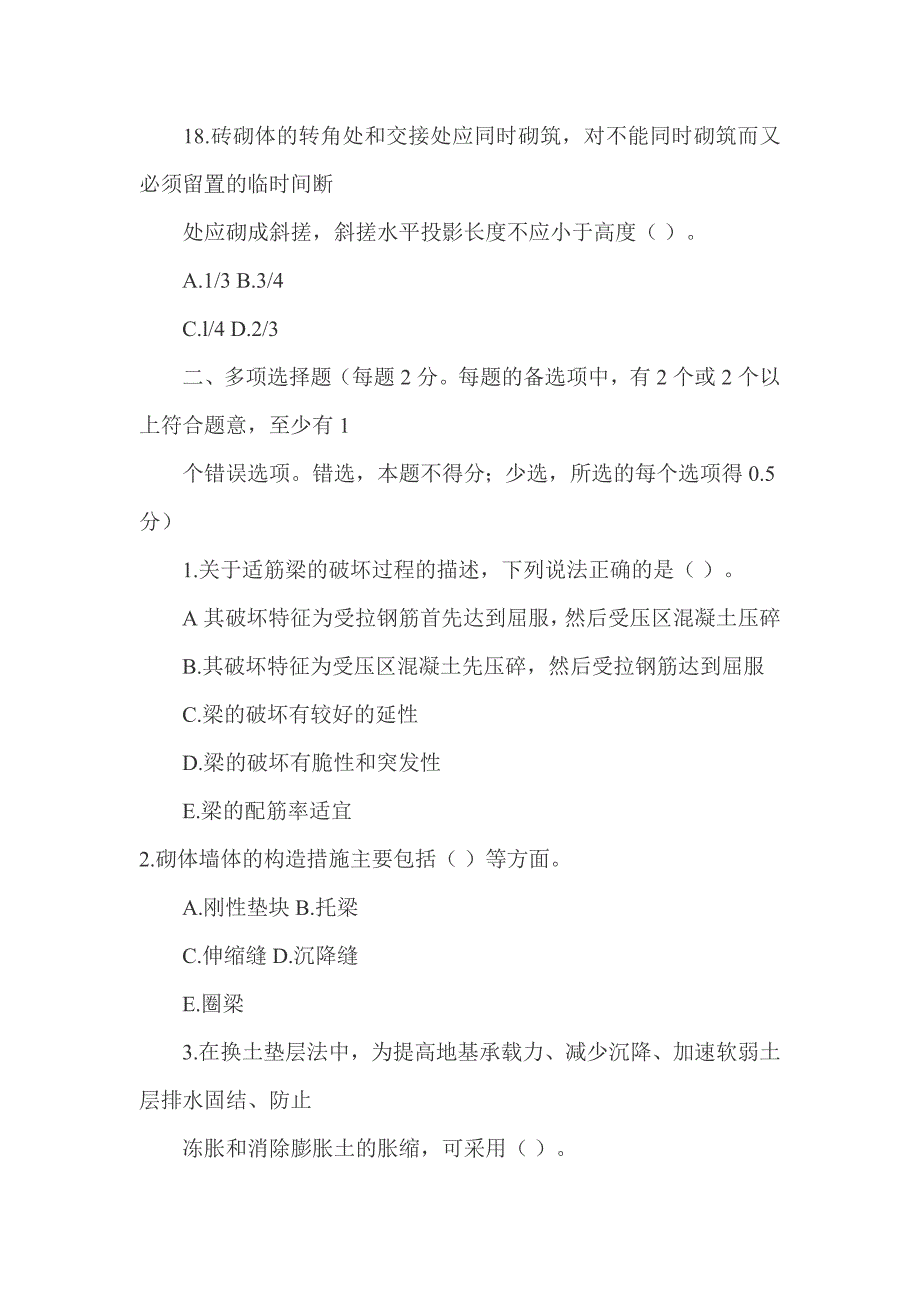 18.砖砌体的转角处和交接处应同时砌筑，对不能同时砌筑而又必须留置的临时间断

处应砌成斜搓，斜搓水平投影长度不应小于高度（ ）。

A.1/3 B.3/4

C.l/4 D.2/3

二、多项选择题（每题 2 分。每题的备选项中，有 2 个或 2 个以上符合题意，至少有 1

个错误选项。错选，本题不得分；少选，所选的每个选项得 0.5 分）

1.关于适筋梁的破坏过程的描述，下列说法正确的是（ ）。

A 其破坏特征为受拉钢筋首先达到屈服，然后受压区混凝土压碎

B.其破坏特征为受压区混凝土先压碎，然后受拉钢筋达到屈服

C.梁的破坏有较好的延性

D.梁的破坏有脆性和突发性

E.梁的配筋率适宜

2.砌体墙体的构造措施主要包括（ ）等方面。

A.刚性垫块 B.托梁

C.伸缩缝 D.沉降缝

E.圈梁

3.在换土垫层法中，为提高地基承载力、减少沉降、加速软弱土层排水固结、防止

冻胀和消除膨胀土的胀缩，可采用（ ）。